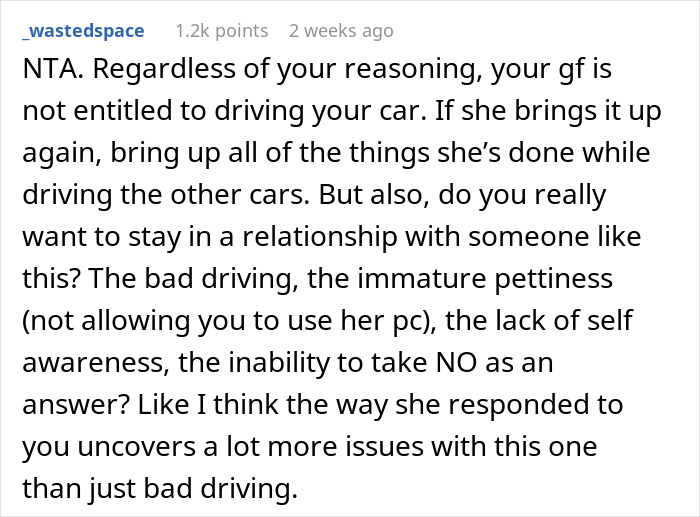 _wastedspace 1.2k points 2 weeks ago

NTA. Regardless of your reasoning, your gf is not entitled to driving your car. If she brings it up again, bring up all of the things she's done while driving the other cars. But also, do you really want to stay in a relationship with someone like this? The bad driving, the immature pettiness (not allowing you to use her pc), the lack of self awareness, the inability to take NO as an answer? Like I think the way she responded to you uncovers a lot more issues with this one than just bad driving.